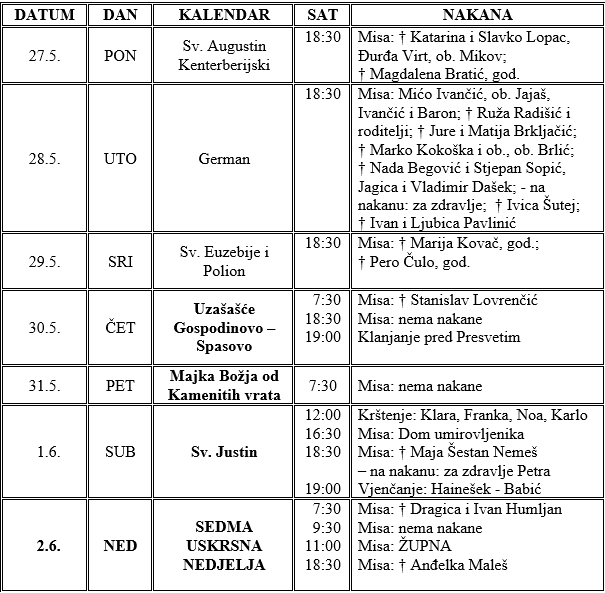 | DATUM | DAN | KALENDAR | SAT | NAKANA |
|---|---|---|---|---|
| 27.5. | PON | Sv. Augustin Kenterberijski | 18:30 | Misa: † Katarina i Slavko Lopac, Đurđa Virt, ob. Mikov; † Magdalena Bratić, god. |
| 28.5. | UTO | German | 18:30 | Misa: Mićo Ivančić, ob. Jajaš, Ivančić i Baron; † Ruža Radišić i roditelji; † Jure i Matija Brkljačić; † Marko Kokoška i ob., ob. Brlić; † Nada Begović i Stjepan Sopić, Jagica i Vladimir Dašek; - na nakanu: za zdravlje; † Ivica Šutej; † Ivan i Ljubica Pavlinić |
| 29.5. | SRI | Sv. Euzebije i Polion | 18:30 | Misa: † Marija Kovač, god.; † Pero Čulo, god. |
| 30.5. | ČET | Uzašašće Gospodinovo – Spasovo | 7:30 18:30 19:00 | Misa: † Stanislav Lovrenčić Misa: nema nakane Klanjanje pred Presvetim |
| 31.5. | PET | Majka Božja od Kamenitih vrata | 7:30 | Misa: nema nakane |
| 1.6. | SUB | Sv. Justin | 12:00 16:30 18:30 19:00 | Krštenje: Klara, Franka, Noa, Karlo Misa: Dom umirovljenika Misa: † Maja Šestan Nemeš – na nakanu: za zdravlje Petra Vjenčanje: Hainešek - Babić |
| 2.6. | NED | SEDMA USKRSNA NEDJELJA | 7:30 9:30 11:00 18:30 | Misa: † Dragica i Ivan Humljan Misa: nema nakane Misa: ŽUPNA Misa: † Anđelka Maleš |